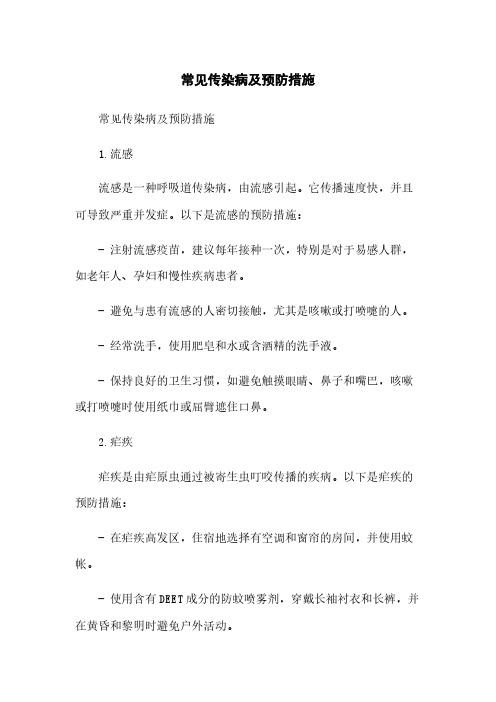 常见传染病及预防措施

常见传染病及预防措施

1. 流感

流感是一种呼吸道传染病，由流感引起。它传播速度快，并且可导致严重并发症。以下是流感的预防措施：

- 注射流感疫苗，建议每年接种一次，特别是对于易感人群，如老年人、孕妇和慢性疾病患者。

- 避免与患有流感的人密切接触，尤其是咳嗽或打喷嚏的人。

- 经常洗手，使用肥皂和水或含酒精的洗手液。

- 保持良好的卫生习惯，如避免触摸眼睛、鼻子和嘴巴，咳嗽或打喷嚏时使用纸巾或屈臂遮住口鼻。

2. 疟疾

疟疾是由疟原虫通过被寄生虫叮咬传播的疾病。以下是疟疾的预防措施：

- 在疟疾高发区，住宿地选择有空调和窗帘的房间，并使用蚊帐。

- 使用含有DEET成分的防蚊喷雾剂，穿戴长袖衬衣和长裤，并在黄昏和黎明时避免户外活动。